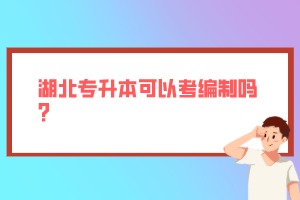 湖北专升本可以考编制吗？